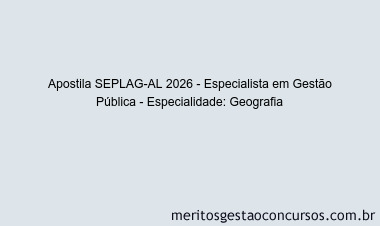 Apostila SEPLAG-AL 2026 - Especialista em Gestão Pública - Especialidade: Geografia

meritosgestaoconcursos.com.br